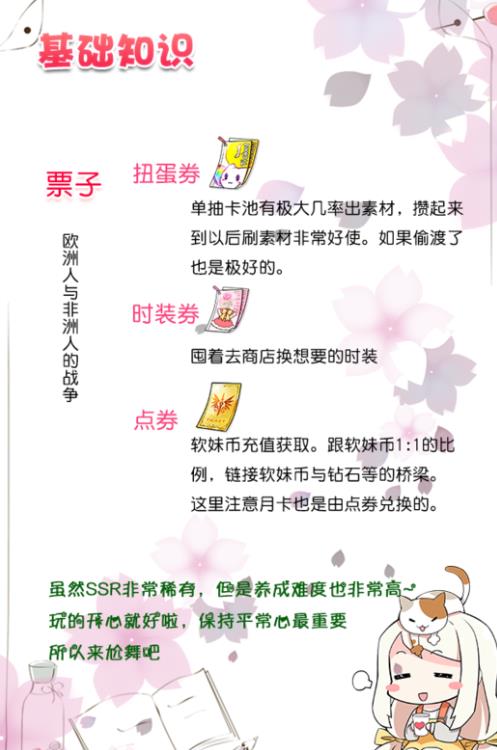 基础知识

票子

欧洲人与非洲人的战争

扭蛋券

单抽卡池有极大几率出素材，攒起来到以后刷素材非常好使。如果偷渡了也是极好的。

时装券

囤着去商店换想要的时装

点券

软妹币充值获取。跟软妹币1:1的比例，链接软妹币与钻石等的桥梁。这里注意月卡也是由点券兑换的。

虽然SSR非常稀有，但是养成难度也非常高~
玩的开心就好啦，保持平常心最重要
所以来尬舞吧